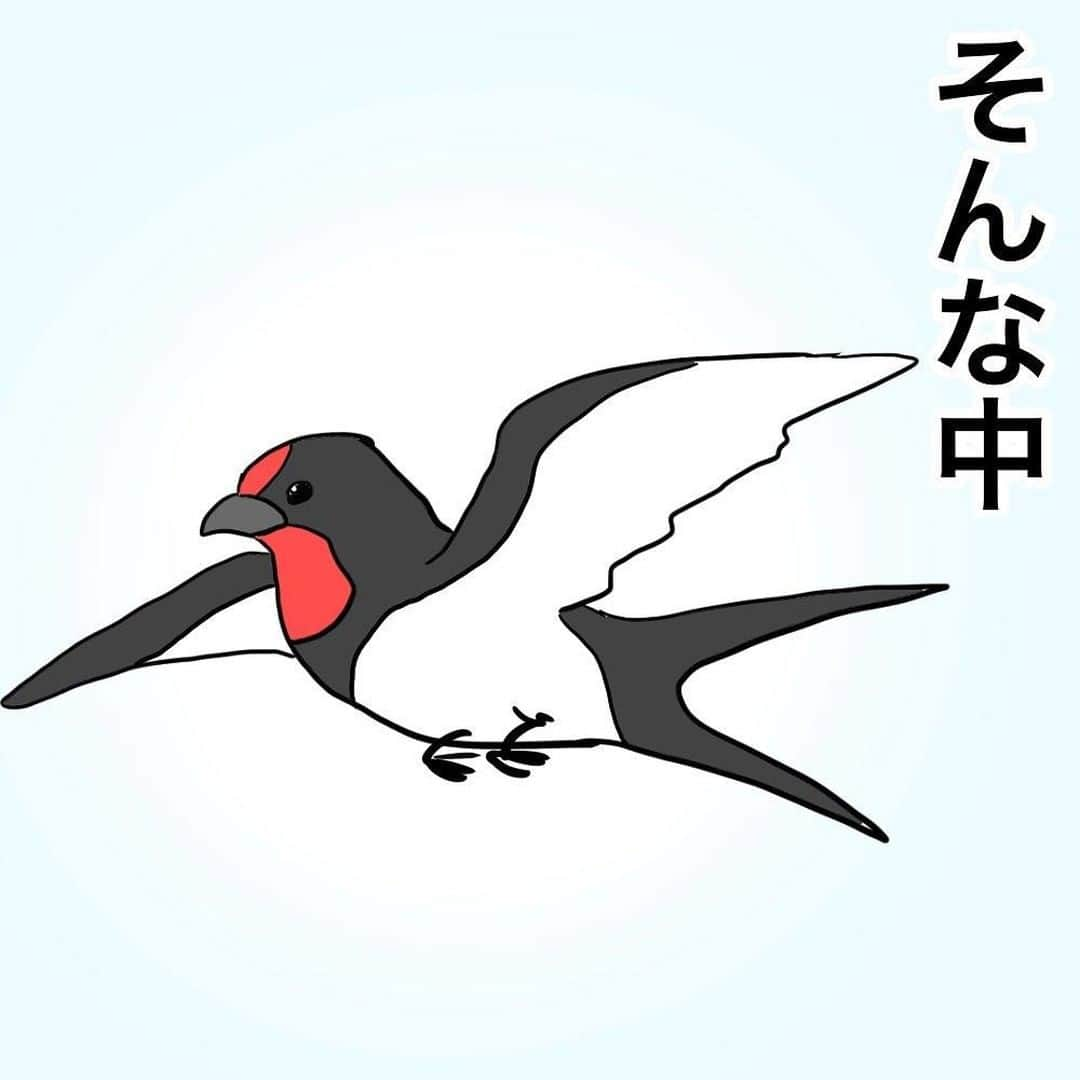 そんな中